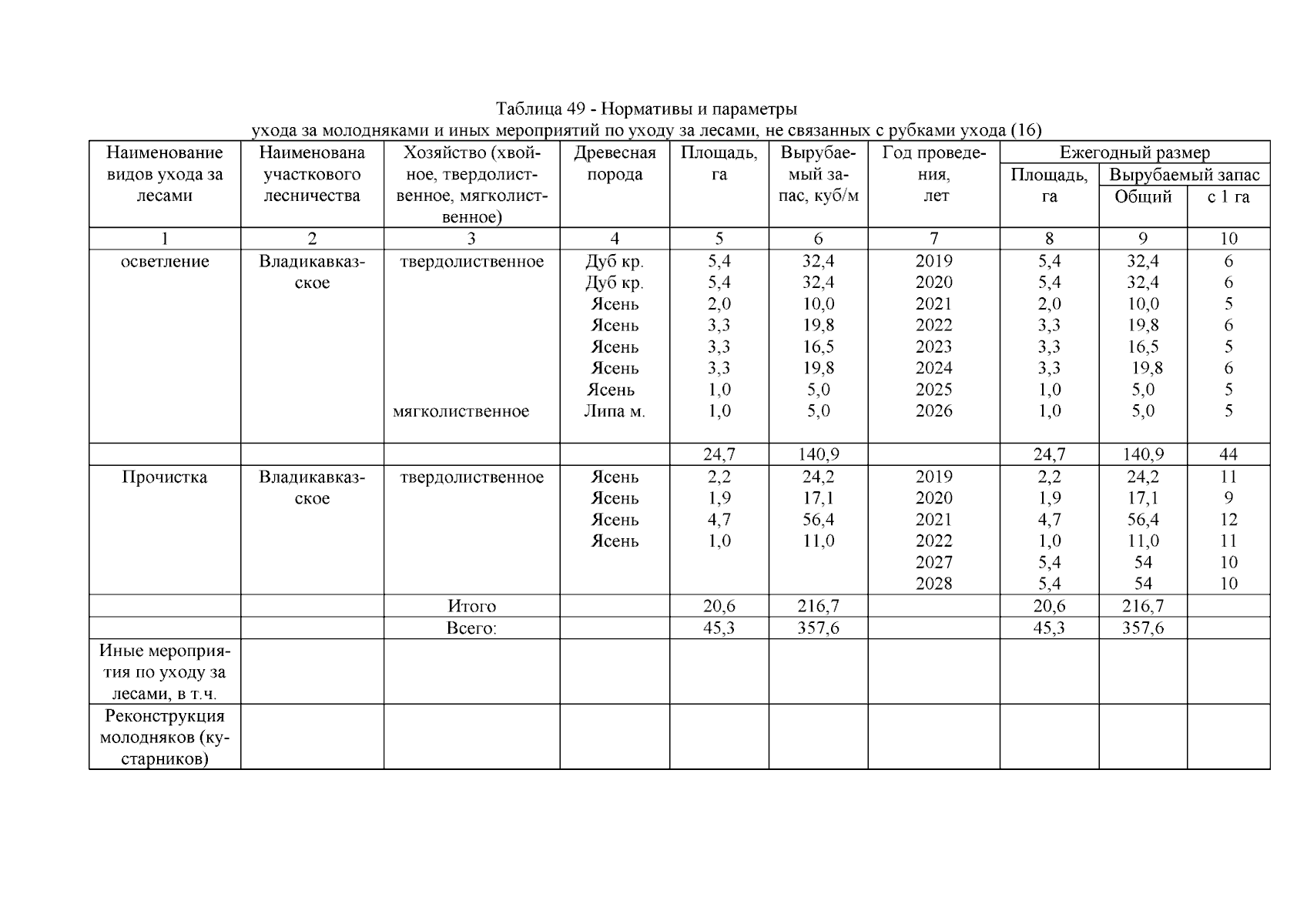 Таблица 49 - Нормативы и параметры
ухода за молодняками и иных мероприятий по уходу за лесами, не связанных с рубками ухода (16)

| Наименование видов ухода за лесами | Наименована участкового лесничества | Хозяйство (хвойное, твердолиственное, мягколиственное) | Древесная порода | Площадь, га | Вырубаемый запас, куб/м | Год проведения, лет | Ежегодный размер Площадь, га | Ежегодный размер Вырубаемый запас Общий | Ежегодный размер Вырубаемый запас с 1 га |
|---|---|---|---|---|---|---|---|---|---|
| 1 | 2 | 3 | 4 | 5 | 6 | 7 | 8 | 9 | 10 |
| осветление | Владикавказское | твердолиственное | Дуб кр. | 5,4 | 32,4 | 2019 | 5,4 | 32,4 | 6 |
| | | | Дуб кр. | 5,4 | 32,4 | 2020 | 5,4 | 32,4 | 6 |
| | | | Ясень | 2,0 | 10,0 | 2021 | 2,0 | 10,0 | 5 |
| | | | Ясень | 3,3 | 19,8 | 2022 | 3,3 | 19,8 | 6 |
| | | | Ясень | 3,3 | 16,5 | 2023 | 3,3 | 16,5 | 5 |
| | | | Ясень | 3,3 | 19,8 | 2024 | 3,3 | 19,8 | 6 |
| | | | Ясень | 1,0 | 5,0 | 2025 | 1,0 | 5,0 | 5 |
| | | мягколиственное | Липа м. | 1,0 | 5,0 | 2026 | 1,0 | 5,0 | 5 |
| | | | | 24,7 | 140,9 | | 24,7 | 140,9 | 44 |
| Прочистка | Владикавказское | твердолиственное | Ясень | 2,2 | 24,2 | 2019 | 2,2 | 24,2 | 11 |
| | | | Ясень | 1,9 | 17,1 | 2020 | 1,9 | 17,1 | 9 |
| | | | Ясень | 4,7 | 56,4 | 2021 | 4,7 | 56,4 | 12 |
| | | | Ясень | 1,0 | 11,0 | 2022 | 1,0 | 11,0 | 11 |
| | | | | | | 2027 | 5,4 | 54 | 10 |
| | | | | | | 2028 | 5,4 | 54 | 10 |
| | | Итого | | 20,6 | 216,7 | | 20,6 | 216,7 | |
| | | Всего: | | 45,3 | 357,6 | | 45,3 | 357,6 | |
| Иные мероприятия по уходу за лесами, в т.ч. | | | | | | | | | |
| Реконструкция молодняков (кустарников) | | | | | | | | | |